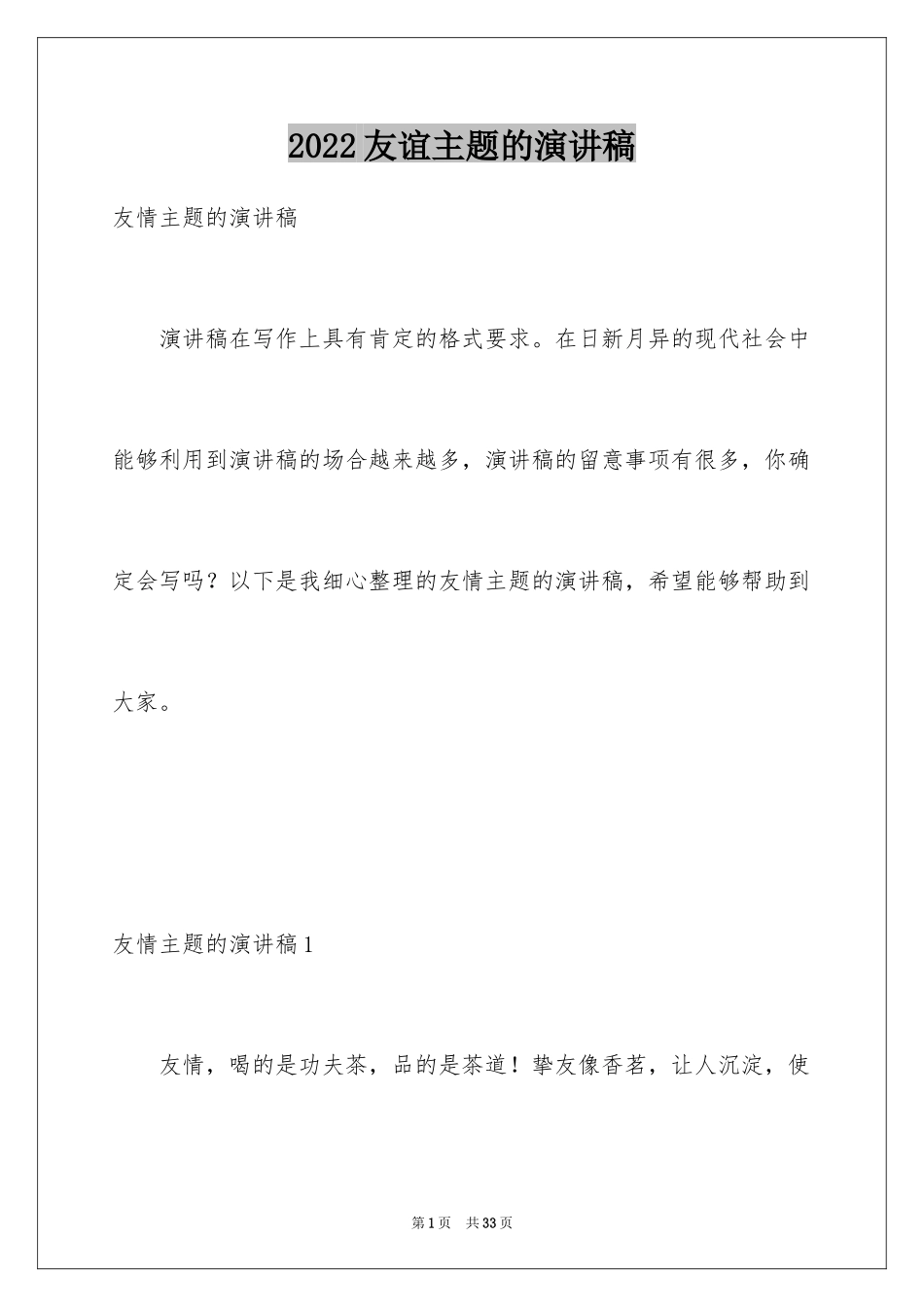 2022友谊主题的演讲稿

友情主题的演讲稿

演讲稿在写作上具有肯定的格式要求。在日新月异的现代社会中能够利用到演讲稿的场合越来越多，演讲稿的留意事项有很多，你确定会写吗？以下是我细心整理的友情主题的演讲稿，希望能够帮助到大家。

友情主题的演讲稿1

友情，喝的是功夫茶，品的是茶道！挚友像香茗，让人沉淀，使

第1页 共33页